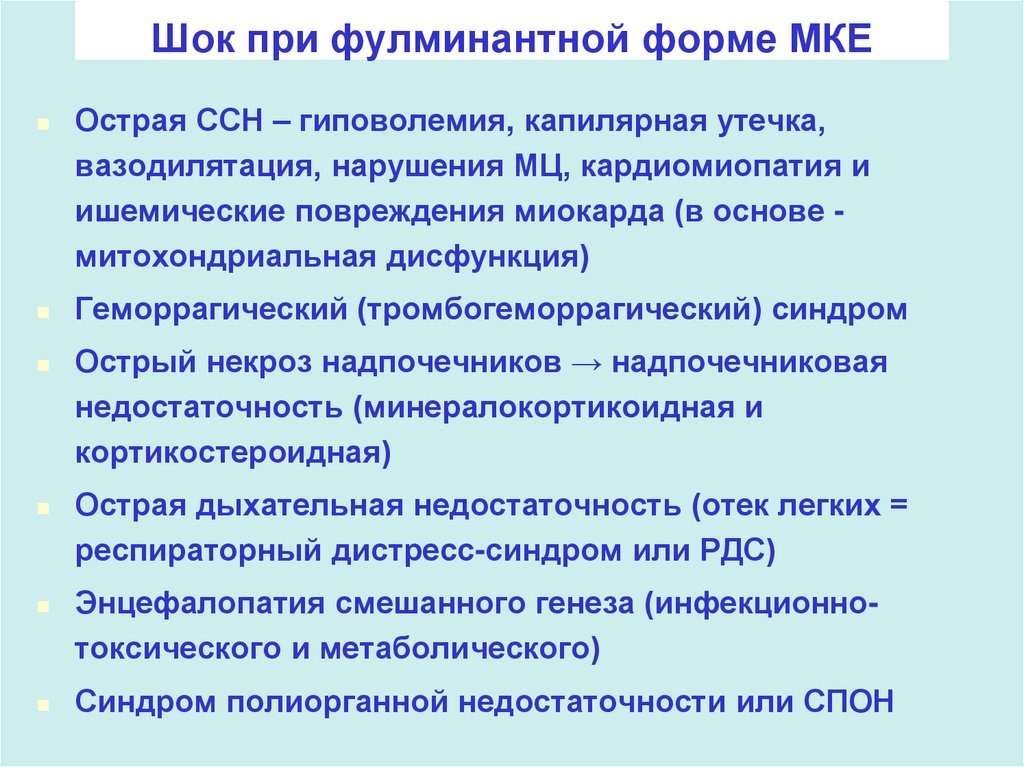 Шок при фулминантной форме МКЕ

• Острая ССН – гиповолемия, капилярная утечка, вазодилятация, нарушения МЦ, кардиомиопатия и ишемические повреждения миокарда (в основе - митохондриальная дисфункция)
• Геморрагический (тромбогеморрагический) синдром
• Острый некроз надпочечников → надпочечниковая недостаточность (минералокортикоидная и кортикостероидная)
• Острая дыхательная недостаточность (отек легких = респираторный дистресс-синдром или РДС)
• Энцефалопатия смешанного генеза (инфекционно-токсического и метаболического)
• Синдром полиорганной недостаточности или СПОН